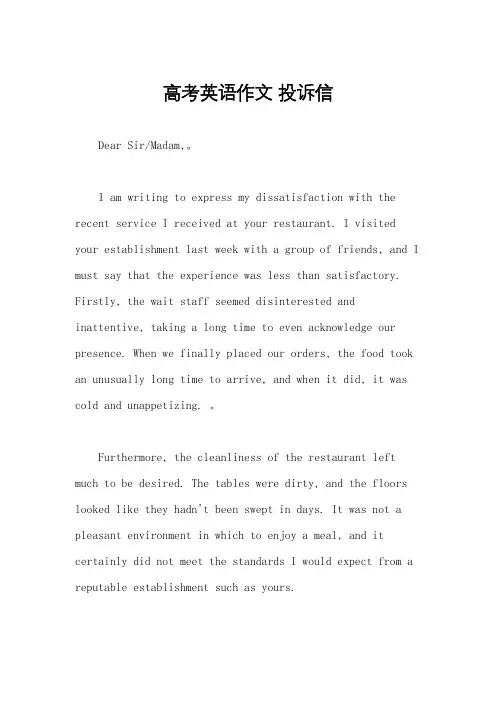 高考英语作文 投诉信

Dear Sir/Madam,。

I am writing to express my dissatisfaction with the recent service I received at your restaurant. I visited your establishment last week with a group of friends, and I must say that the experience was less than satisfactory. Firstly, the wait staff seemed disinterested and inattentive, taking a long time to even acknowledge our presence. When we finally placed our orders, the food took an unusually long time to arrive, and when it did, it was cold and unappetizing. 。

Furthermore, the cleanliness of the restaurant left much to be desired. The tables were dirty, and the floors looked like they hadn't been swept in days. It was not a pleasant environment in which to enjoy a meal, and it certainly did not meet the standards I would expect from a reputable establishment such as yours.